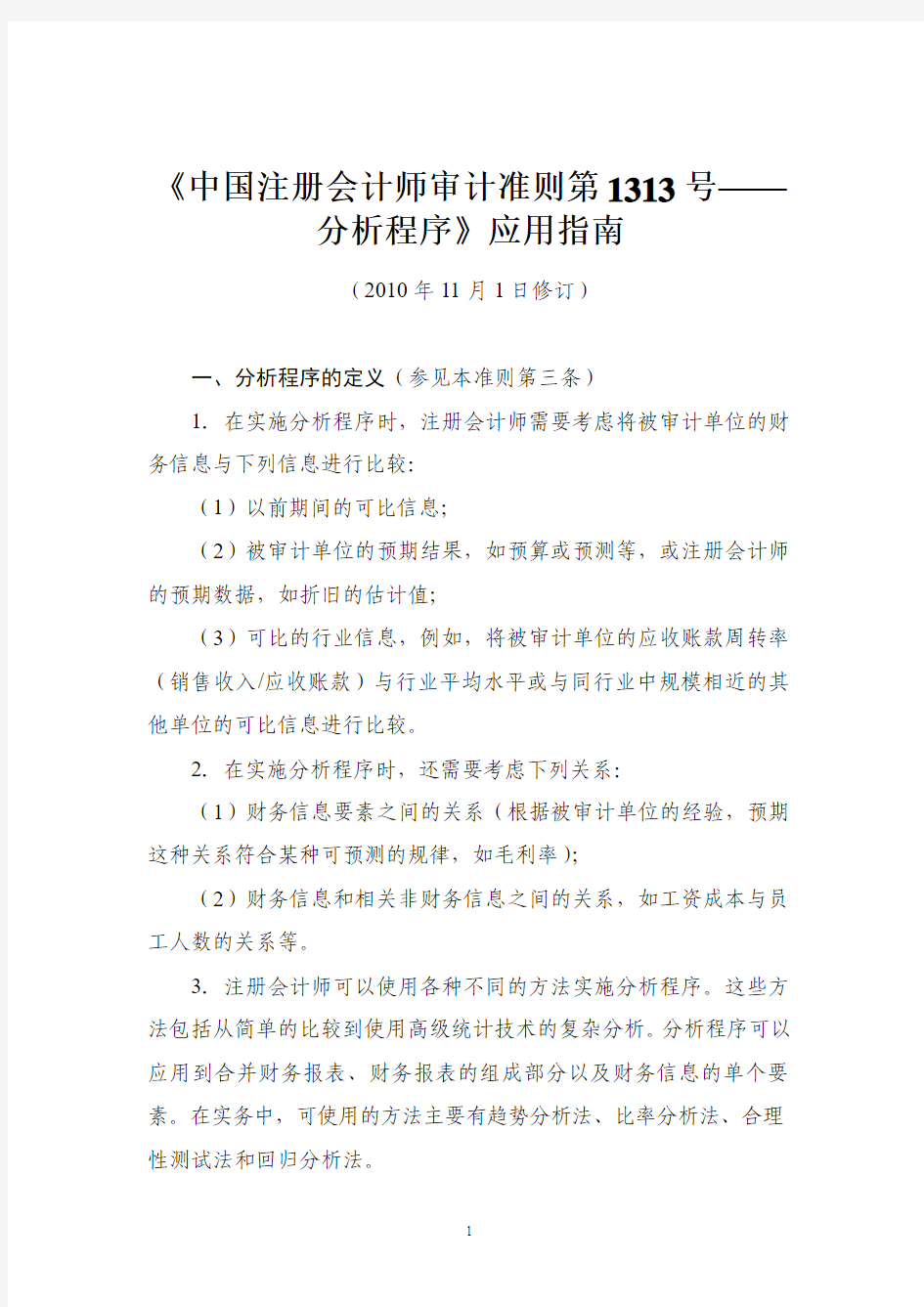 《中国注册会计师审计准则第1313号——分析程序》应用指南

（2010年11月1日修订）

一、分析程序的定义（参见本准则第三条）

1. 在实施分析程序时，注册会计师需要考虑将被审计单位的财务信息与下列信息进行比较：

（1）以前期间的可比信息；

（2）被审计单位的预期结果，如预算或预测等，或注册会计师的预期数据，如折旧的估计值；

（3）可比的行业信息，例如，将被审计单位的应收账款周转率（销售收入/应收账款）与行业平均水平或与同行业中规模相近的其他单位的可比信息进行比较。

2. 在实施分析程序时，还需要考虑下列关系：

（1）财务信息要素之间的关系（根据被审计单位的经验，预期这种关系符合某种可预测的规律，如毛利率）；

（2）财务信息和相关非财务信息之间的关系，如工资成本与员工人数的关系等。

3. 注册会计师可以使用各种不同的方法实施分析程序。这些方法包括从简单的比较到使用高级统计技术的复杂分析。分析程序可以应用到合并财务报表、财务报表的组成部分以及财务信息的单个要素。在实务中，可使用的方法主要有趋势分析法、比率分析法、合理性测试法和回归分析法。

1